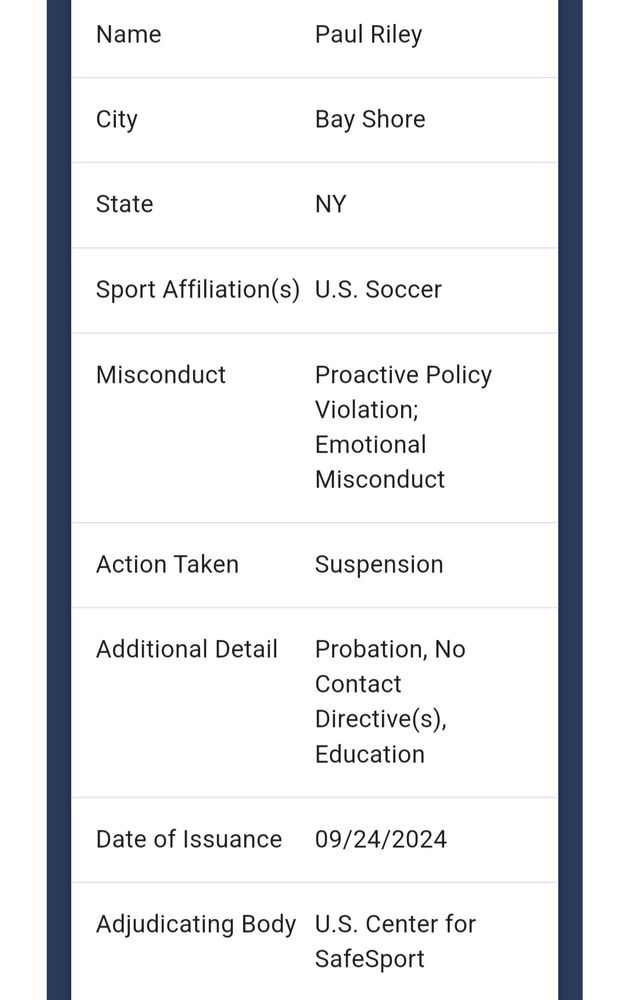 | Name | Paul Riley |
|---|---|
| City | Bay Shore |
| State | NY |
| Sport Affiliation(s) | U.S. Soccer |
| Misconduct | Proactive Policy Violation; Emotional Misconduct |
| Action Taken | Suspension |
| Additional Detail | Probation, No Contact Directive(s), Education |
| Date of Issuance | 09/24/2024 |
| Adjudicating Body | U.S. Center for SafeSport |